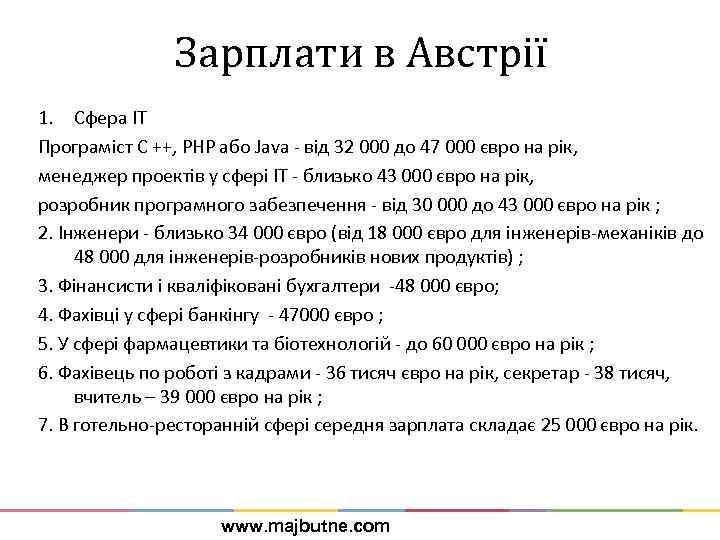 Зарплати в Австрії

1. Сфера IT

Програміст C ++, PHP або Java - від 32 000 до 47 000 євро на рік,

менеджер проектів у сфері IT - близько 43 000 євро на рік,

розробник програмного забезпечення - від 30 000 до 43 000 євро на рік ;

2. Інженери - близько 34 000 євро (від 18 000 євро для інженерів-механіків до 48 000 для інженерів-розробників нових продуктів) ;

3. Фінансисти і кваліфіковані бухгалтери -48 000 євро;

4. Фахівці у сфері банкінгу - 47000 євро ;

5. У сфері фармацевтики та біотехнологій - до 60 000 євро на рік ;

6. Фахівець по роботі з кадрами - 36 тисяч євро на рік, секретар - 38 тисяч, вчитель – 39 000 євро на рік ;

7. В готельно-ресторанній сфері середня зарплата складає 25 000 євро на рік.

www.majbutne.com